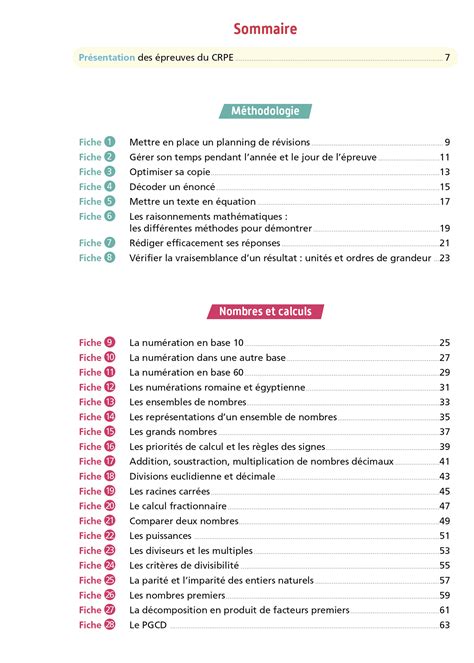 Sommaire

Présentation des épreuves du CRPE 7

Méthodologie

Fiche 1 Mettre en place un planning de révisions 9
Fiche 2 Gérer son temps pendant l'année et le jour de l'épreuve 11
Fiche 3 Optimiser sa copie 13
Fiche 4 Décoder un énoncé 15
Fiche 5 Mettre un texte en équation 17
Fiche 6 Les raisonnements mathématiques : les différentes méthodes pour démontrer 19
Fiche 7 Rédiger efficacement ses réponses 21
Fiche 8 Vérifier la vraisemblance d'un résultat : unités et ordres de grandeur 23

Nombres et calculs

Fiche 9 La numération en base 10 25
Fiche 10 La numération dans une autre base 27
Fiche 11 La numération en base 60 29
Fiche 12 Les numérations romaine et égyptienne 31
Fiche 13 Les ensembles de nombres 33
Fiche 14 Les représentations d'un ensemble de nombres 35
Fiche 15 Les grands nombres 37
Fiche 16 Les priorités de calcul et les règles des signes 39
Fiche 17 Addition, soustraction, multiplication de nombres décimaux 41
Fiche 18 Divisions euclidienne et décimale 43
Fiche 19 Les racines carrées 45
Fiche 20 Le calcul fractionnaire 47
Fiche 21 Comparer deux nombres 49
Fiche 22 Les puissances 51
Fiche 23 Les diviseurs et les multiples 53
Fiche 24 Les critères de divisibilité 55
Fiche 25 La parité et l'imparité des entiers naturels 57
Fiche 26 Les nombres premiers 59
Fiche 27 La décomposition en produit de facteurs premiers 61
Fiche 28 Le PGCD 63